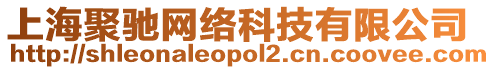 上海聚驰网络科技有限公司
http://shleonaleopol2.cn.coovee.com